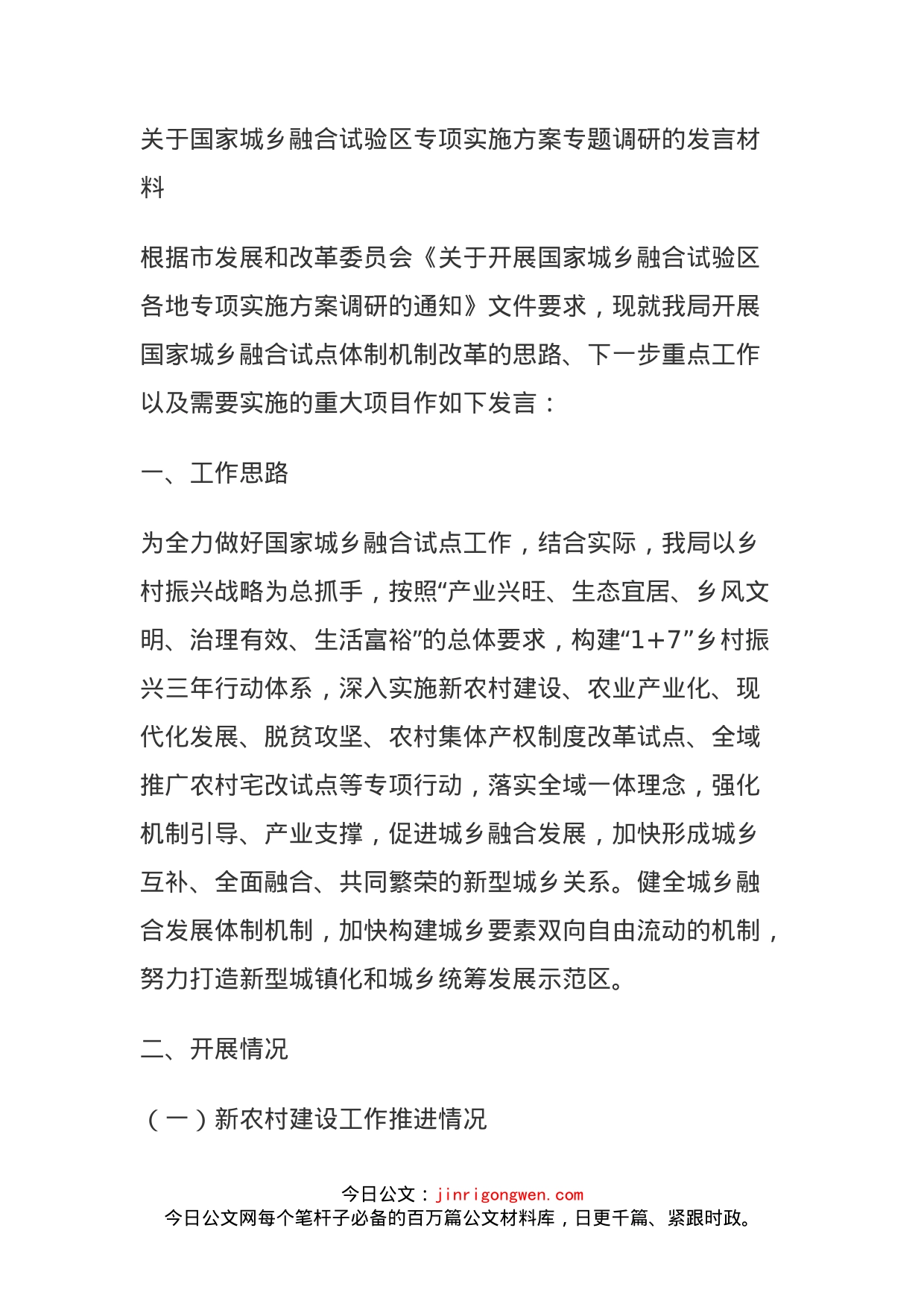 关于国家城乡融合试验区专项实施方案专题调研的发言材料

根据市发展和改革委员会《关于开展国家城乡融合试验区各地专项实施方案调研的通知》文件要求，现就我局开展国家城乡融合试点体制机制改革的思路、下一步重点工作以及需要实施的重大项目作如下发言：

一、工作思路

为全力做好国家城乡融合试点工作，结合实际，我局以乡村振兴战略为总抓手，按照“产业兴旺、生态宜居、乡风文明、治理有效、生活富裕”的总体要求，构建“1+7”乡村振兴三年行动体系，深入实施新农村建设、农业产业化、现代化发展、脱贫攻坚、农村集体产权制度改革试点、全域推广农村宅改试点等专项行动，落实全域一体理念，强化机制引导、产业支撑，促进城乡融合发展，加快形成城乡互补、全面融合、共同繁荣的新型城乡关系。健全城乡融合发展体制机制，加快构建城乡要素双向自由流动的机制，努力打造新型城镇化和城乡统筹发展示范区。

二、开展情况

（一）新农村建设工作推进情况

今日公文：jinrigongwen.com
今日公文网每个笔杆子必备的百万篇公文材料库，日更千篇、紧跟时政。